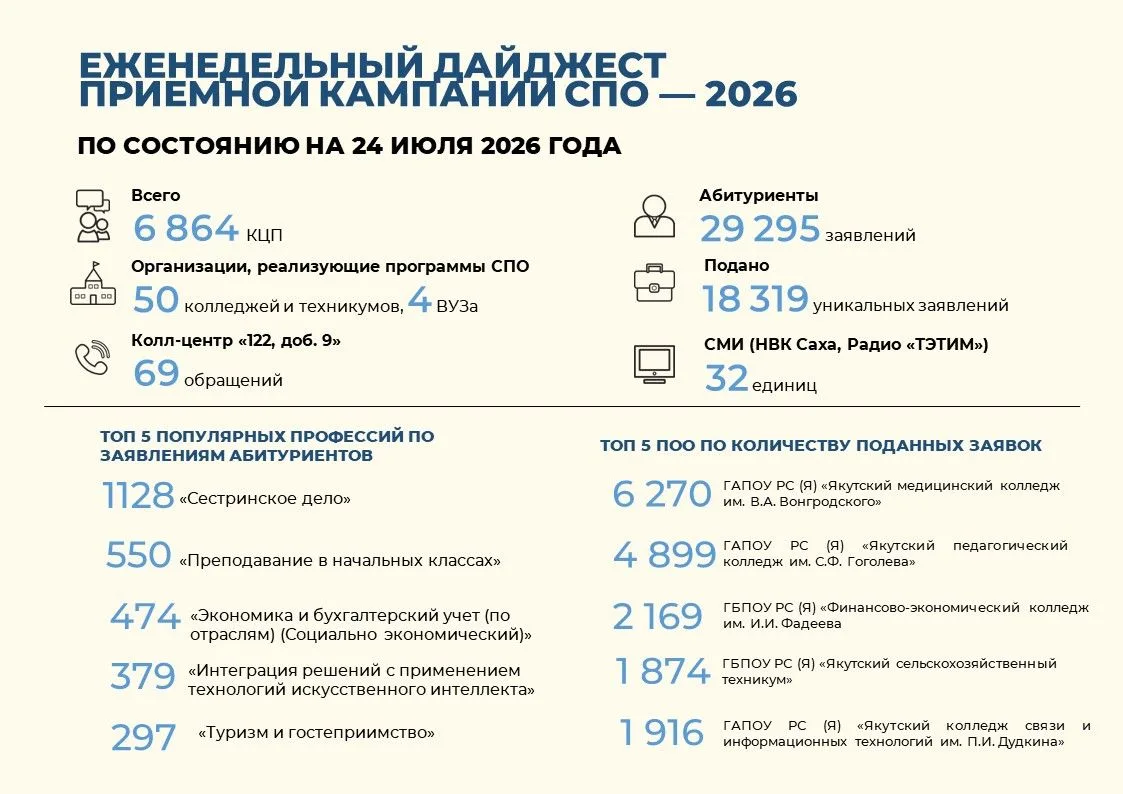 ЕЖЕНЕДЕЛЬНЫЙ ДАЙДЖЕСТ ПРИЕМНОЙ КАМПАНИИ СПО — 2026

ПО СОСТОЯНИЮ НА 24 ИЮЛЯ 2026 ГОДА

Всего
6 864 КЦП

Организации, реализующие программы СПО
50 колледжей и техникумов, 4 ВУЗа

Колл-центр «122, доб. 9»
69 обращений

Абитуриенты
29 295 заявлений

Подано
18 319 уникальных заявлений

СМИ (НВК Саха, Радио «ТЭТИМ»)
32 единиц

ТОП 5 ПОПУЛЯРНЫХ ПРОФЕССИЙ ПО ЗАЯВЛЕНИЯМ АБИТУРИЕНТОВ

1128 «Сестринское дело»

550 «Преподавание в начальных классах»

474 «Экономика и бухгалтерский учет (по отраслям) (Социально экономический)»

379 «Интеграция решений с применением технологий искусственного интеллекта»

297 «Туризм и гостеприимство»

ТОП 5 ПОО ПО КОЛИЧЕСТВУ ПОДАННЫХ ЗАЯВОК

6 270 ГАПОУ РС (Я) «Якутский медицинский колледж им. В.А. Вонгродского»

4 899 ГАПОУ РС (Я) «Якутский педагогический колледж им. С.Ф. Гоголева»

2 169 ГБПОУ РС (Я) «Финансово-экономический колледж им. И.И. Фадеева

1 874 ГБПОУ РС (Я) «Якутский сельскохозяйственный техникум»

1 916 ГАПОУ РС (Я) «Якутский колледж связи и информационных технологий им. П.И. Дудкина»